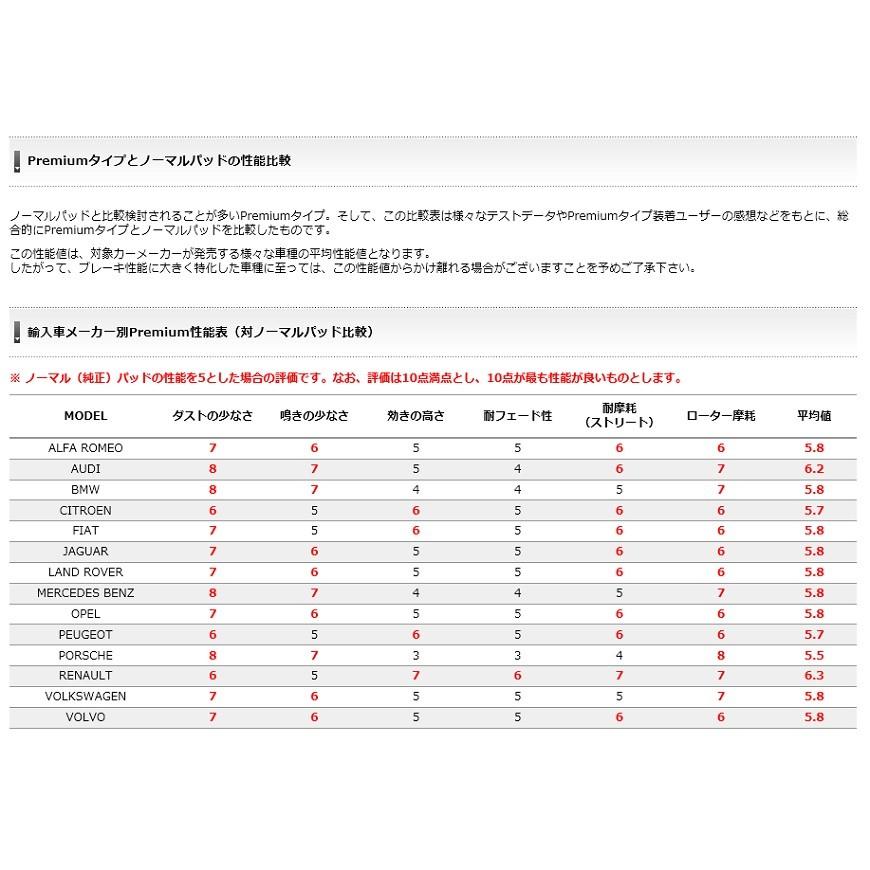 Premiumタイプとノーマルパッドの性能比較

ノーマルパッドと比較検討されることが多いPremiumタイプ。そして、この比較表は様々なテストデータやPremiumタイプ装着ユーザーの感想などをもとに、総合的にPremiumタイプとノーマルパッドを比較したものです。

この性能値は、対象カーメーカーが発売する様々な車種の平均性能値となります。
したがって、ブレーキ性能に大きく特化した車種に至っては、この性能値からかけ離れる場合がございますことを予めご了承下さい。

輸入車メーカー別Premium性能表（対ノーマルパッド比較）

※ ノーマル（純正）パッドの性能を5とした場合の評価です。なお、評価は10点満点とし、10点が最も性能が良いものとします。

| MODEL | ダストの少なさ | 鳴きの少なさ | 効きの高さ | 耐フェード性 | 耐摩耗（ストリート） | ローター摩耗 | 平均値 |
|---|---|---|---|---|---|---|---|
| ALFA ROMEO | 7 | 6 | 5 | 5 | 6 | 6 | 5.8 |
| AUDI | 8 | 7 | 5 | 4 | 6 | 7 | 6.2 |
| BMW | 8 | 7 | 4 | 4 | 5 | 7 | 5.8 |
| CITROEN | 6 | 5 | 6 | 5 | 6 | 6 | 5.7 |
| FIAT | 7 | 5 | 6 | 5 | 6 | 6 | 5.8 |
| JAGUAR | 7 | 6 | 5 | 5 | 6 | 6 | 5.8 |
| LAND ROVER | 7 | 6 | 5 | 5 | 6 | 6 | 5.8 |
| MERCEDES BENZ | 8 | 7 | 4 | 4 | 5 | 7 | 5.8 |
| OPEL | 7 | 6 | 5 | 5 | 6 | 6 | 5.8 |
| PEUGEOT | 6 | 5 | 6 | 5 | 6 | 6 | 5.7 |
| PORSCHE | 8 | 7 | 3 | 3 | 4 | 8 | 5.5 |
| RENAULT | 6 | 5 | 7 | 6 | 7 | 7 | 6.3 |
| VOLKSWAGEN | 7 | 6 | 5 | 5 | 5 | 7 | 5.8 |
| VOLVO | 7 | 6 | 5 | 5 | 6 | 6 | 5.8 |